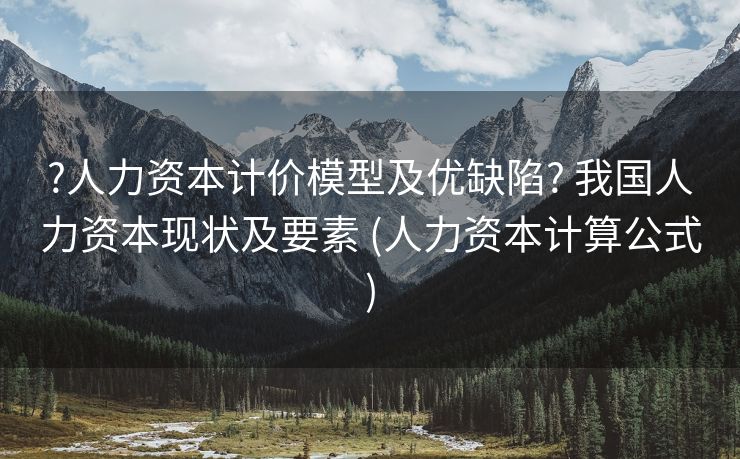 ?人力资本计价模型及优缺陷? 我国人力资本现状及要素 (人力资本计算公式)